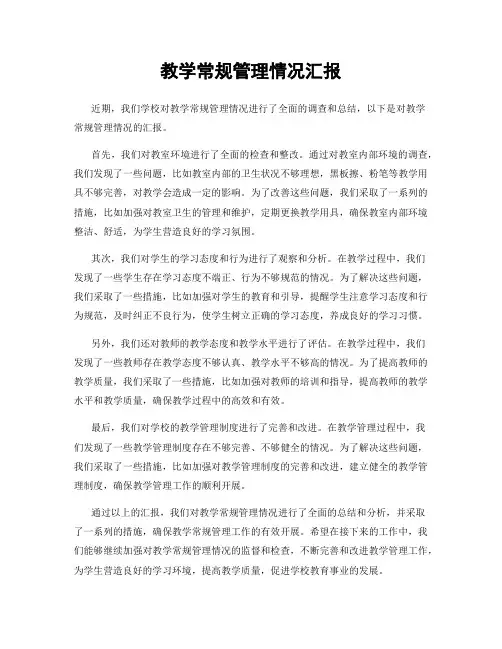 教学常规管理情况汇报

近期，我们学校对教学常规管理情况进行了全面的调查和总结，以下是对教学常规管理情况的汇报。

首先，我们对教室环境进行了全面的检查和整改。通过对教室内部环境的调查，我们发现了一些问题，比如教室内部的卫生状况不够理想，黑板擦、粉笔等教学用具不够完善，对教学会造成一定的影响。为了改善这些问题，我们采取了一系列的措施，比如加强对教室卫生的管理和维护，定期更换教学用具，确保教室内部环境整洁、舒适，为学生营造良好的学习氛围。

其次，我们对学生的学习态度和行为进行了观察和分析。在教学过程中，我们发现了一些学生存在学习态度不端正、行为不够规范的情况。为了解决这些问题，我们采取了一些措施，比如加强对学生的教育和引导，提醒学生注意学习态度和行为规范，及时纠正不良行为，使学生树立正确的学习态度，养成良好的学习习惯。

另外，我们还对教师的教学态度和教学水平进行了评估。在教学过程中，我们发现了一些教师存在教学态度不够认真、教学水平不够高的情况。为了提高教师的教学质量，我们采取了一些措施，比如加强对教师的培训和指导，提高教师的教学水平和教学质量，确保教学过程中的高效和有效。

最后，我们对学校的教学管理制度进行了完善和改进。在教学管理过程中，我们发现了一些教学管理制度存在不够完善、不够健全的情况。为了解决这些问题，我们采取了一些措施，比如加强对教学管理制度的完善和改进，建立健全的教学管理制度，确保教学管理工作的顺利开展。

通过以上的汇报，我们对教学常规管理情况进行了全面的总结和分析，并采取了一系列的措施，确保教学常规管理工作的有效开展。希望在接下来的工作中，我们能够继续加强对教学常规管理情况的监督和检查，不断完善和改进教学管理工作，为学生营造良好的学习环境，提高教学质量，促进学校教育事业的发展。